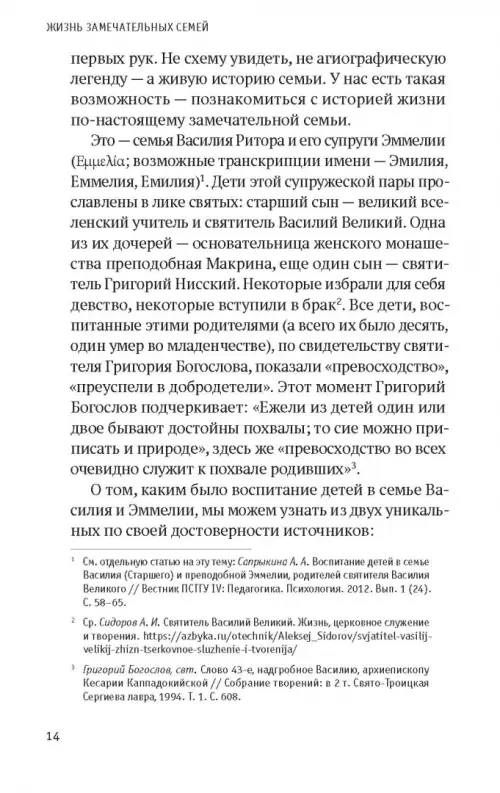 ЖИЗНЬ ЗАМЕЧАТЕЛЬНЫХ СЕМЕЙ

первых рук. Не схему увидеть, не агиографическую легенду — а живую историю семьи. У нас есть такая возможность — познакомиться с историей жизни по-настоящему замечательной семьи.

Это — семья Василия Ритора и его супруги Эммелии (Ἐμμελία; возможные транскрипции имени — Эмилия, Еммелия, Емилия)$^1$. Дети этой супружеской пары прославлены в лике святых: старший сын — великий вселенский учитель и святитель Василий Великий. Одна из их дочерей — основательница женского монашества преподобная Макрина, еще один сын — святитель Григорий Нисский. Некоторые избрали для себя девство, некоторые вступили в брак$^2$. Все дети, воспитанные этими родителями (а всего их было десять, один умер во младенчестве), по свидетельству святителя Григория Богослова, показали «превосходство», «преуспели в добродетели». Этот момент Григорий Богослов подчеркивает: «Ежели из детей один или двое бывают достойны похвалы; то сие можно приписать и природе», здесь же «превосходство во всех очевидно служит к похвале родивших»$^3$.

О том, каким было воспитание детей в семье Василия и Эммелии, мы можем узнать из двух уникальных по своей достоверности источников:

$^1$ См. отдельную статью на эту тему: Сапрыкина А. А. Воспитание детей в семье Василия (Старшего) и преподобной Эммелии, родителей святителя Василия Великого // Вестник ПСТГУ IV: Педагогика. Психология. 2012. Вып. 1 (24). С. 58–65.

$^2$ Ср. Сидоров А. И. Святитель Василий Великий. Жизнь, церковное служение и творения. https://azbyka.ru/otechnik/Aleksej_Sidorov/svjatitel-vasilij-velikij-zhizn-tserkovnoe-sluzhenie-i-tvorenija/

$^3$ Григорий Богослов, свт. Слово 43-е, надгробное Василию, архиепископу Кесарии Каппадокийской // Собрание творений: в 2 т. Свято-Троицкая Сергиева лавра, 1994. Т. 1. С. 608.

14